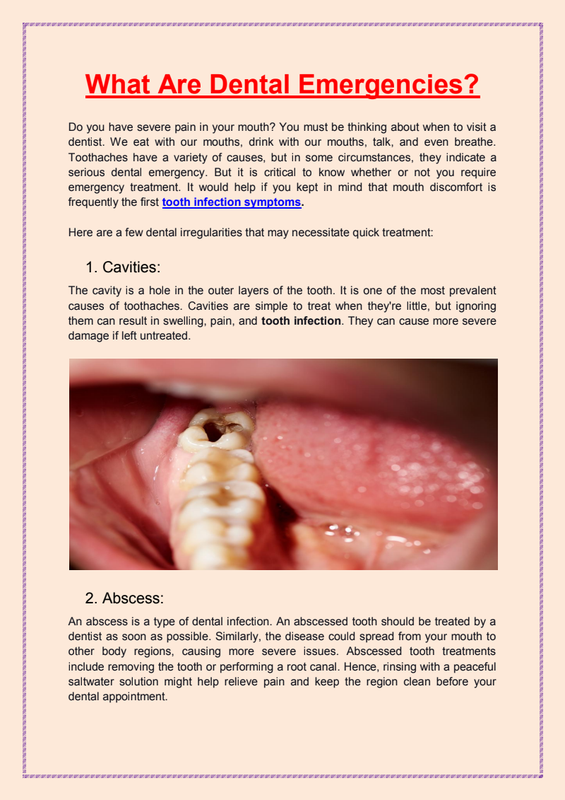 What Are Dental Emergencies?

Do you have severe pain in your mouth? You must be thinking about when to visit a dentist. We eat with our mouths, drink with our mouths, talk, and even breathe. Toothaches have a variety of causes, but in some circumstances, they indicate a serious dental emergency. But it is critical to know whether or not you require emergency treatment. It would help if you kept in mind that mouth discomfort is frequently the first tooth infection symptoms.

Here are a few dental irregularities that may necessitate quick treatment:

1. Cavities:

The cavity is a hole in the outer layers of the tooth. It is one of the most prevalent causes of toothaches. Cavities are simple to treat when they're little, but ignoring them can result in swelling, pain, and tooth infection. They can cause more severe damage if left untreated.

2. Abscess:

An abscess is a type of dental infection. An abscessed tooth should be treated by a dentist as soon as possible. Similarly, the disease could spread from your mouth to other body regions, causing more severe issues. Abscessed tooth treatments include removing the tooth or performing a root canal. Hence, rinsing with a peaceful saltwater solution might help relieve pain and keep the region clean before your dental appointment.